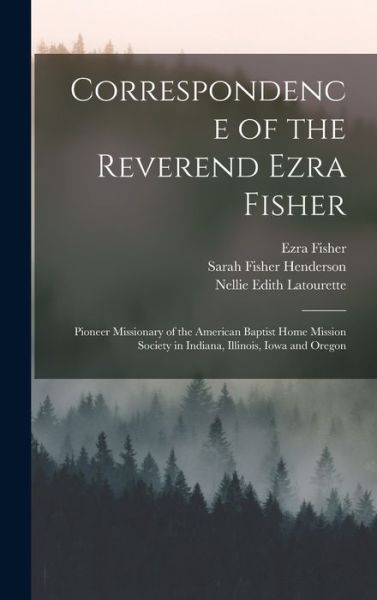 Correspondence of the Reverend Ezra Fisher

Ezra Fisher
Sarah Fisher Henderson
Nellie Edith Latourette

Pioneer Missionary of the American Baptist Home Mission Society in Indiana, Illinois, Iowa and Oregon